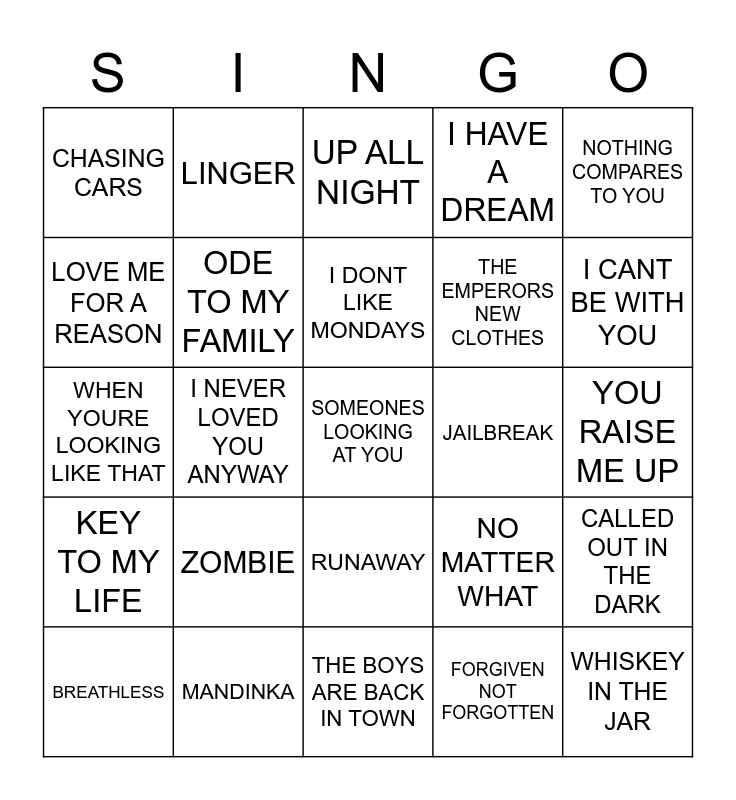 | S | I | N | G | O |
|---|---|---|---|---|
| CHASING CARS | LINGER | UP ALL NIGHT | I HAVE A DREAM | NOTHING COMPARES TO YOU |
| LOVE ME FOR A REASON | ODE TO MY FAMILY | I DONT LIKE MONDAYS | THE EMPERORS NEW CLOTHES | I CANT BE WITH YOU |
| WHEN YOURE LOOKING LIKE THAT | I NEVER LOVED YOU ANYWAY | SOMEONES LOOKING AT YOU | JAILBREAK | YOU RAISE ME UP |
| KEY TO MY LIFE | ZOMBIE | RUNAWAY | NO MATTER WHAT | CALLED OUT IN THE DARK |
| BREATHLESS | MANDINKA | THE BOYS ARE BACK IN TOWN | FORGIVEN NOT FORGOTTEN | WHISKEY IN THE JAR |